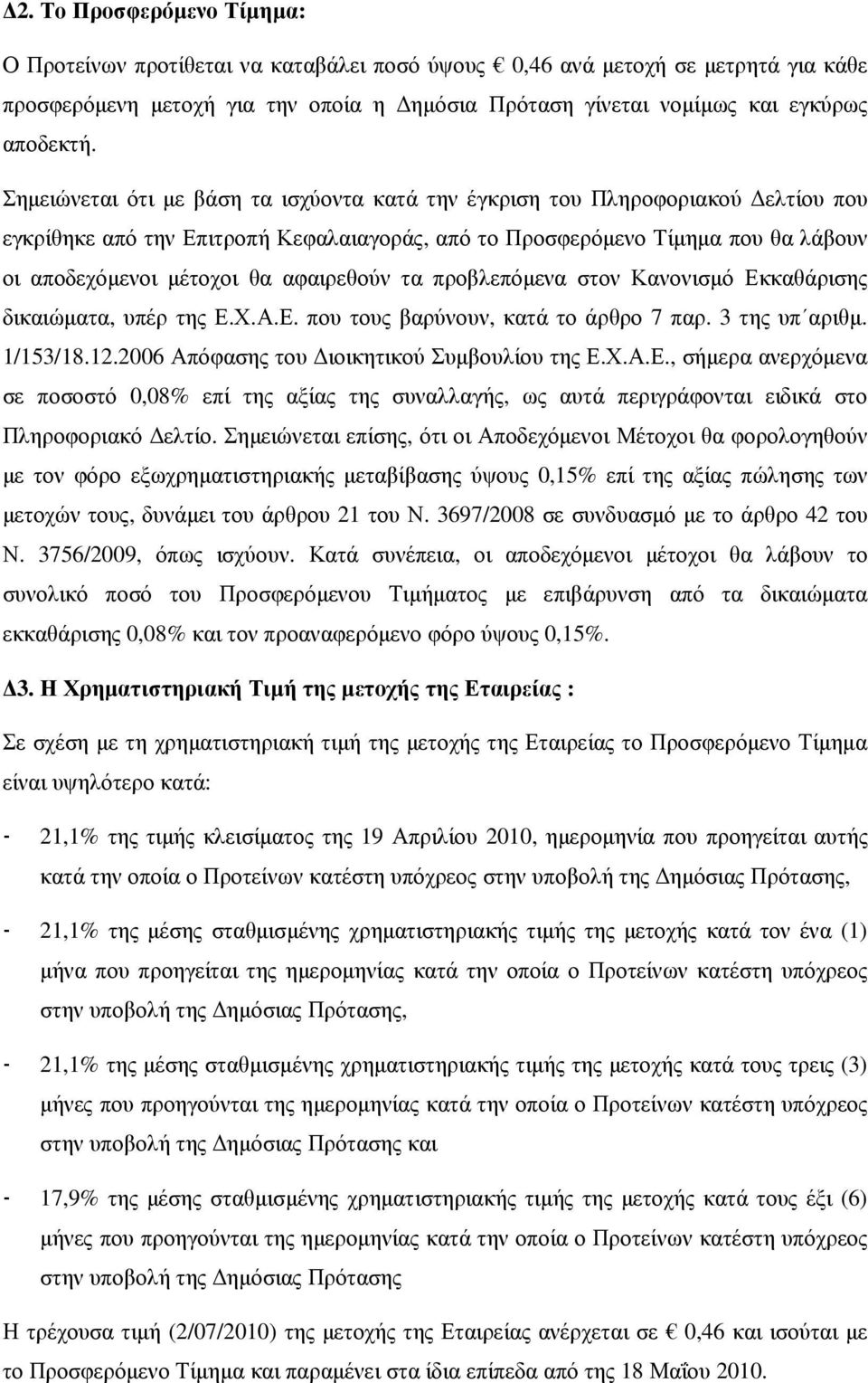 Δ2. Το Προσφερόμενο Τίμημα:

Ο Προτείνων προτίθεται να καταβάλει ποσό ύψους € 0,46 ανά μετοχή σε μετρητά για κάθε προσφερόμενη μετοχή για την οποία η Δημόσια Πρόταση γίνεται νομίμως και εγκύρως αποδεκτή.

Σημειώνεται ότι με βάση τα ισχύοντα κατά την έγκριση του Πληροφοριακού Δελτίου που εγκρίθηκε από την Επιτροπή Κεφαλαιαγοράς, από το Προσφερόμενο Τίμημα που θα λάβουν οι αποδεχόμενοι μέτοχοι θα αφαιρεθούν τα προβλεπόμενα στον Κανονισμό Εκκαθάρισης δικαιώματα, υπέρ της Ε.Χ.Α.Ε. που τους βαρύνουν, κατά το άρθρο 7 παρ. 3 της υπ΄αριθμ. 1/153/18.12.2006 Απόφασης του Διοικητικού Συμβουλίου της Ε.Χ.Α.Ε., σήμερα ανερχόμενα σε ποσοστό 0,08% επί της αξίας της συναλλαγής, ως αυτά περιγράφονται ειδικά στο Πληροφοριακό Δελτίο. Σημειώνεται επίσης, ότι οι Αποδεχόμενοι Μέτοχοι θα φορολογηθούν με τον φόρο εξωχρηματιστηριακής μεταβίβασης ύψους 0,15% επί της αξίας πώλησης των μετοχών τους, δυνάμει του άρθρου 21 του Ν. 3697/2008 σε συνδυασμό με το άρθρο 42 του Ν. 3756/2009, όπως ισχύουν. Κατά συνέπεια, οι αποδεχόμενοι μέτοχοι θα λάβουν το συνολικό ποσό του Προσφερόμενου Τιμήματος με επιβάρυνση από τα δικαιώματα εκκαθάρισης 0,08% και τον προαναφερόμενο φόρο ύψους 0,15%.

Δ3. Η Χρηματιστηριακή Τιμή της μετοχής της Εταιρείας :

Σε σχέση με τη χρηματιστηριακή τιμή της μετοχής της Εταιρείας το Προσφερόμενο Τίμημα είναι υψηλότερο κατά:

- 21,1% της τιμής κλεισίματος της 19 Απριλίου 2010, ημερομηνία που προηγείται αυτής κατά την οποία ο Προτείνων κατέστη υπόχρεος στην υποβολή της Δημόσιας Πρότασης,

- 21,1% της μέσης σταθμισμένης χρηματιστηριακής τιμής της μετοχής κατά τον ένα (1) μήνα που προηγείται της ημερομηνίας κατά την οποία ο Προτείνων κατέστη υπόχρεος στην υποβολή της Δημόσιας Πρότασης,

- 21,1% της μέσης σταθμισμένης χρηματιστηριακής τιμής της μετοχής κατά τους τρεις (3) μήνες που προηγούνται της ημερομηνίας κατά την οποία ο Προτείνων κατέστη υπόχρεος στην υποβολή της Δημόσιας Πρότασης και

- 17,9% της μέσης σταθμισμένης χρηματιστηριακής τιμής της μετοχής κατά τους έξι (6) μήνες που προηγούνται της ημερομηνίας κατά την οποία ο Προτείνων κατέστη υπόχρεος στην υποβολή της Δημόσιας Πρότασης

Η τρέχουσα τιμή (2/07/2010) της μετοχής της Εταιρείας ανέρχεται σε € 0,46 και ισούται με το Προσφερόμενο Τίμημα και παραμένει στα ίδια επίπεδα από της 18 Μαΐου 2010.